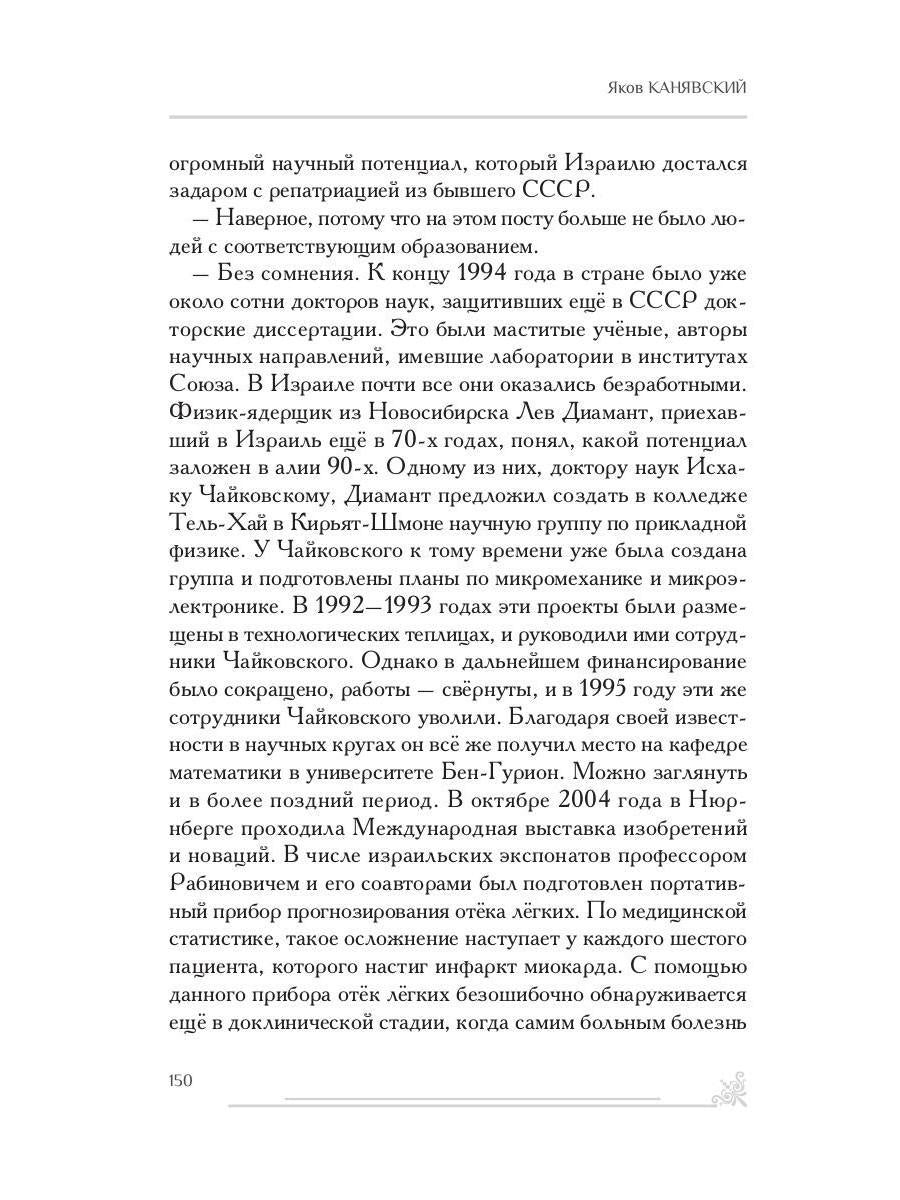 Яков КАНЯВСКИЙ

огромный научный потенциал, который Израилю достался задаром с репатриацией из бывшего СССР.

— Наверное, потому что на этом посту больше не было людей с соответствующим образованием.

— Без сомнения. К концу 1994 года в стране было уже около сотни докторов наук, защитивших ещё в СССР докторские диссертации. Это были маститые учёные, авторы научных направлений, имевшие лаборатории в институтах Союза. В Израиле почти все они оказались безработными. Физик-ядерщик из Новосибирска Лев Диамант, приехавший в Израиль ещё в 70-х годах, понял, какой потенциал заложен в алии 90-х. Одному из них, доктору наук Исхаку Чайковскому, Диамант предложил создать в колледже Тель-Хай в Кирьят-Шмоне научную группу по прикладной физике. У Чайковского к тому времени уже была создана группа и подготовлены планы по микромеханике и микроэлектронике. В 1992—1993 годах эти проекты были размещены в технологических теплицах, и руководили ими сотрудники Чайковского. Однако в дальнейшем финансирование было сокращено, работы — свёрнуты, и в 1995 году эти же сотрудники Чайковского уволили. Благодаря своей известности в научных кругах он всё же получил место на кафедре математики в университете Бен-Гурион. Можно заглянуть и в более поздний период. В октябре 2004 года в Нюрнберге проходила Международная выставка изобретений и новаций. В числе израильских экспонатов профессором Рабиновичем и его соавторами был подготовлен портативный прибор прогнозирования отёка лёгких. По медицинской статистике, такое осложнение наступает у каждого шестого пациента, которого настиг инфаркт миокарда. С помощью данного прибора отёк лёгких безошибочно обнаруживается ещё в доклинической стадии, когда самим больным болезнь

150